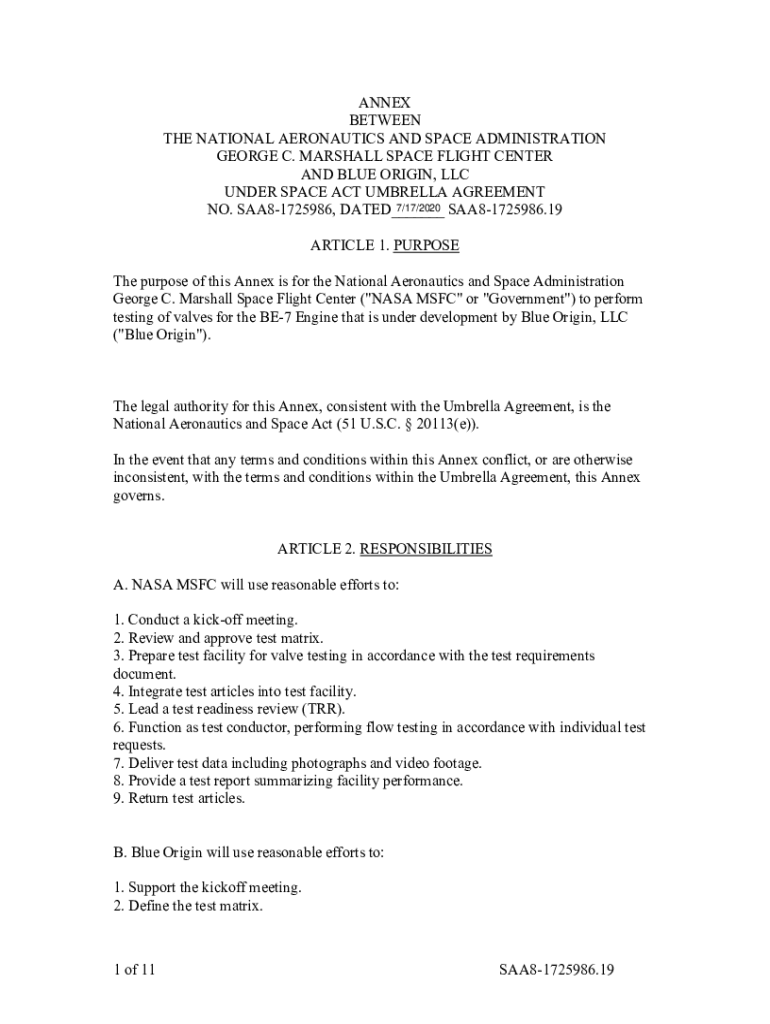 ANNEX
BETWEEN
THE NATIONAL AERONAUTICS AND SPACE ADMINISTRATION
GEORGE C. MARSHALL SPACE FLIGHT CENTER
AND BLUE ORIGIN, LLC
UNDER SPACE ACT UMBRELLA AGREEMENT
NO. SAA8-1725986, DATED 7/17/2020 SAA8-1725986.19

ARTICLE 1. PURPOSE

The purpose of this Annex is for the National Aeronautics and Space Administration George C. Marshall Space Flight Center ("NASA MSFC" or "Government") to perform testing of valves for the BE-7 Engine that is under development by Blue Origin, LLC ("Blue Origin").

The legal authority for this Annex, consistent with the Umbrella Agreement, is the National Aeronautics and Space Act (51 U.S.C. § 20113(e)).

In the event that any terms and conditions within this Annex conflict, or are otherwise inconsistent, with the terms and conditions within the Umbrella Agreement, this Annex governs.

ARTICLE 2. RESPONSIBILITIES

A. NASA MSFC will use reasonable efforts to:

1. Conduct a kick-off meeting.
2. Review and approve test matrix.
3. Prepare test facility for valve testing in accordance with the test requirements document.
4. Integrate test articles into test facility.
5. Lead a test readiness review (TRR).
6. Function as test conductor, performing flow testing in accordance with individual test requests.
7. Deliver test data including photographs and video footage.
8. Provide a test report summarizing facility performance.
9. Return test articles.

B. Blue Origin will use reasonable efforts to:

1. Support the kickoff meeting.
2. Define the test matrix.

1 of 11

SAA8-1725986.19